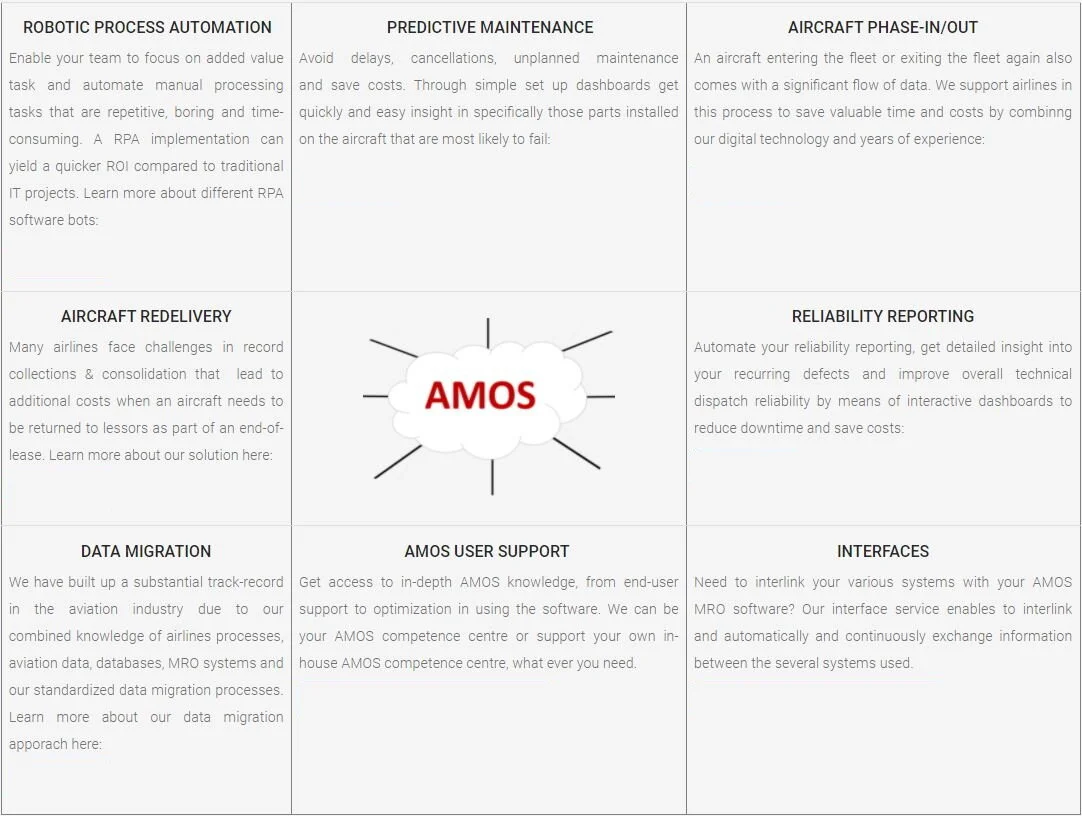 ROBOTIC PROCESS AUTOMATION
Enable your team to focus on added value task and automate manual processing tasks that are repetitive, boring and time-consuming. A RPA implementation can yield a quicker ROI compared to traditional IT projects. Learn more about different RPA software bots:

PREDICTIVE MAINTENANCE
Avoid delays, cancellations, unplanned maintenance and save costs. Through simple set up dashboards get quickly and easy insight in specifically those parts installed on the aircraft that are most likely to fail:

AIRCRAFT PHASE-IN/OUT
An aircraft entering the fleet or exiting the fleet again also comes with a significant flow of data. We support airlines in this process to save valuable time and costs by combinng our digital technology and years of experience:

AIRCRAFT REDELIVERY
Many airlines face challenges in record collections & consolidation that lead to additional costs when an aircraft needs to be returned to lessors as part of an end-of-lease. Learn more about our solution here:

AMOS

RELIABILITY REPORTING
Automate your reliability reporting, get detailed insight into your recurring defects and improve overall technical dispatch reliability by means of interactive dashboards to reduce downtime and save costs:

DATA MIGRATION
We have built up a substantial track-record in the aviation industry due to our combined knowledge of airlines processes, aviation data, databases, MRO systems and our standardized data migration processes. Learn more about our data migration apporach here:

AMOS USER SUPPORT
Get access to in-depth AMOS knowledge, from end-user support to optimization in using the software. We can be your AMOS competence centre or support your own in-house AMOS competence centre, what ever you need.

INTERFACES
Need to interlink your various systems with your AMOS MRO software? Our interface service enables to interlink and automatically and continuously exchange information between the several systems used.